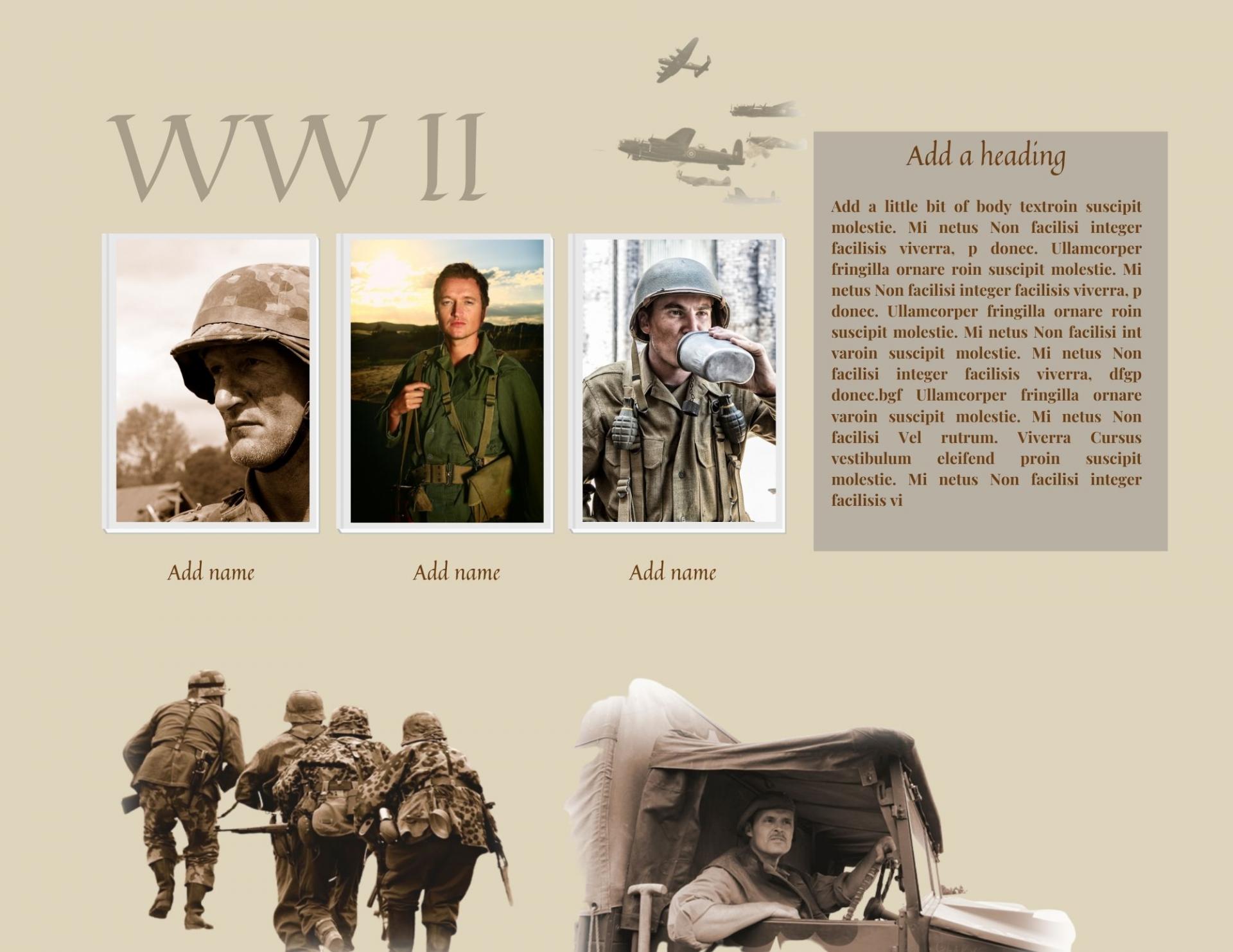 WW II

Add a heading

Add a little bit of body textroin suscipit molestie. Mi netus Non facilisi integer facilisis viverra, p donec. Ullamcorper fringilla ornare roin suscipit molestie. Mi netus Non facilisi integer facilisis viverra, p donec. Ullamcorper fringilla ornare roin suscipit molestie. Mi netus Non facilisi int varoin suscipit molestie. Mi netus Non facilisi integer facilisis viverra, dfgp donec.bgf Ullamcorper fringilla ornare varoin suscipit molestie. Mi netus Non facilisi Vel rutrum. Viverra Cursus vestibulum eleifend proin suscipit molestie. Mi netus Non facilisi integer facilisis vi

Add name

Add name

Add name